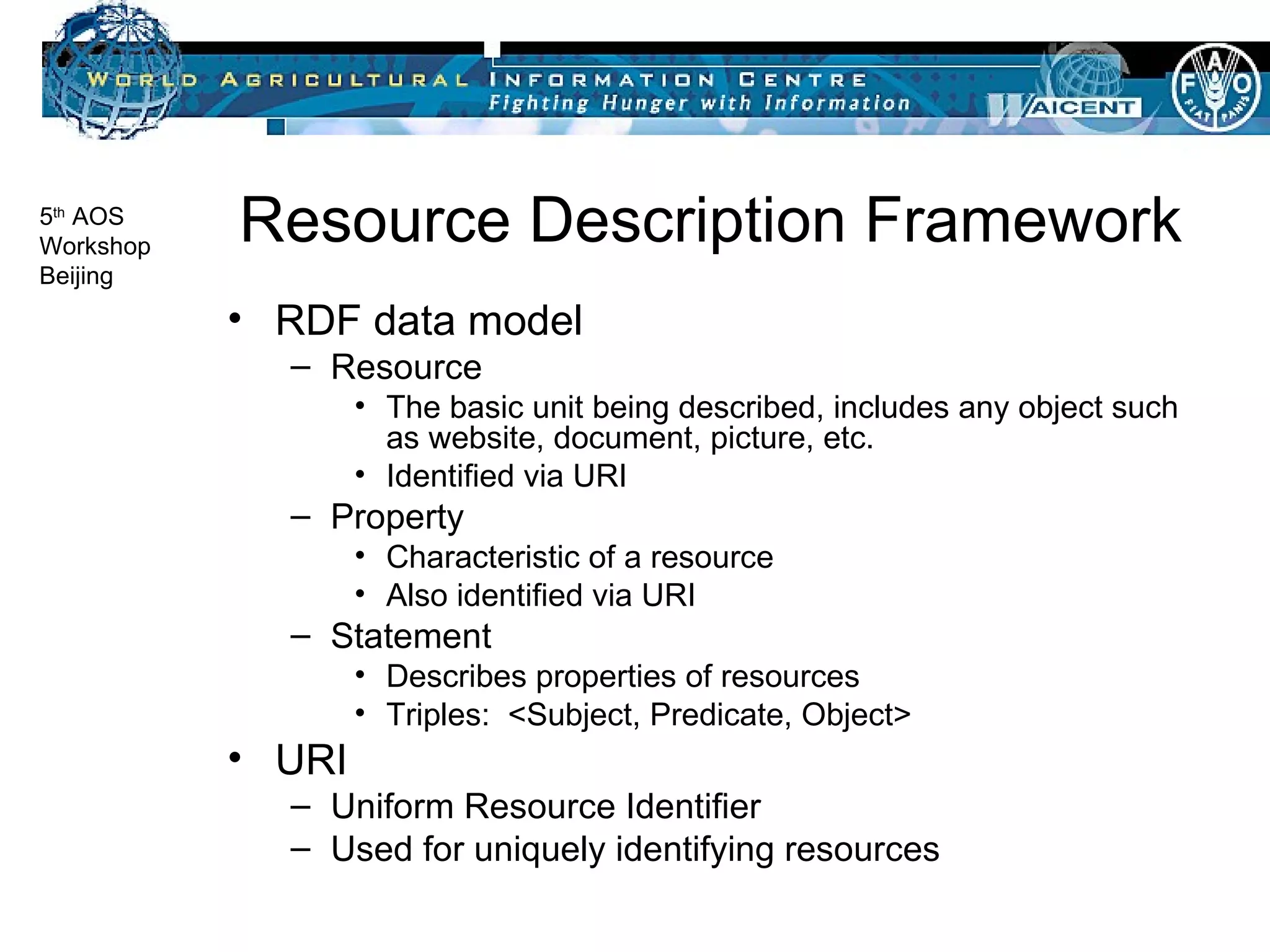 WORLD AGRICULTURAL INFORMATION CENTRE
Fighting Hunger with Information
WAICENT

FAO
FIAT PANIS

5th AOS Workshop Beijing

Resource Description Framework

• RDF data model
– Resource
• The basic unit being described, includes any object such as website, document, picture, etc.
• Identified via URI
– Property
• Characteristic of a resource
• Also identified via URI
– Statement
• Describes properties of resources
• Triples: <Subject, Predicate, Object>
• URI
– Uniform Resource Identifier
– Used for uniquely identifying resources